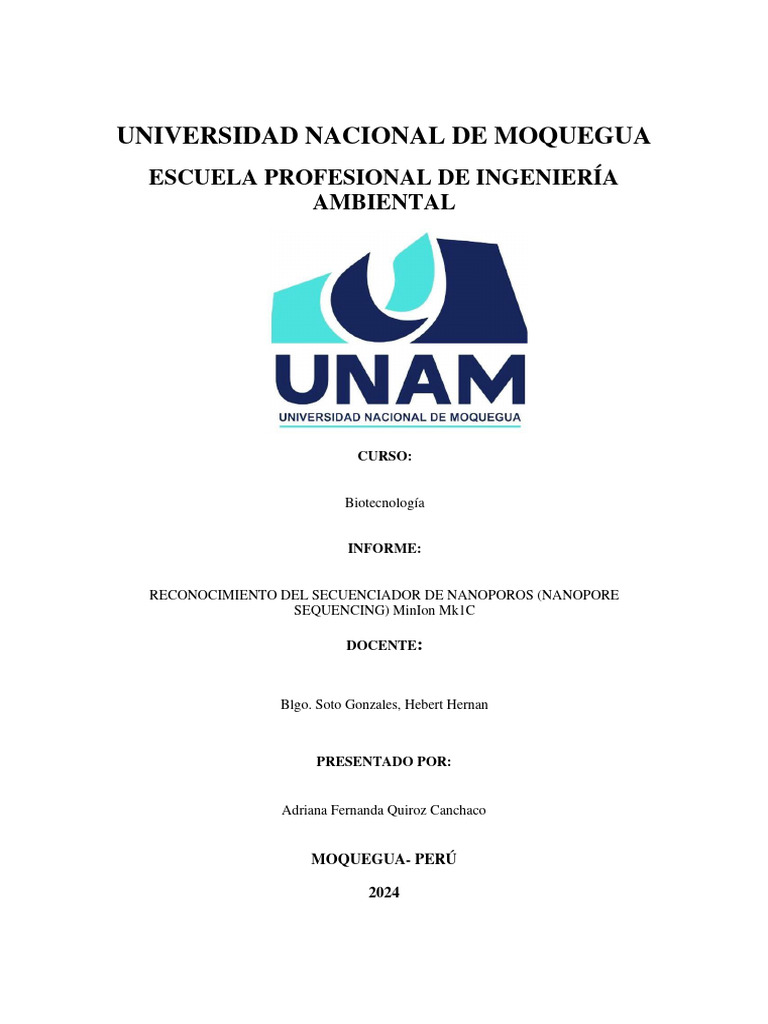 UNIVERSIDAD NACIONAL DE MOQUEGUA

ESCUELA PROFESIONAL DE INGENIERÍA AMBIENTAL

UNAM
UNIVERSIDAD NACIONAL DE MOQUEGUA

CURSO:

Biotecnología

INFORME:

RECONOCIMIENTO DEL SECUENCIADOR DE NANOPOROS (NANOPORE SEQUENCING) MinIon Mk1C

DOCENTE:

Blgo. Soto Gonzales, Hebert Hernan

PRESENTADO POR:

Adriana Fernanda Quiroz Canchaco

MOQUEGUA- PERÚ

2024